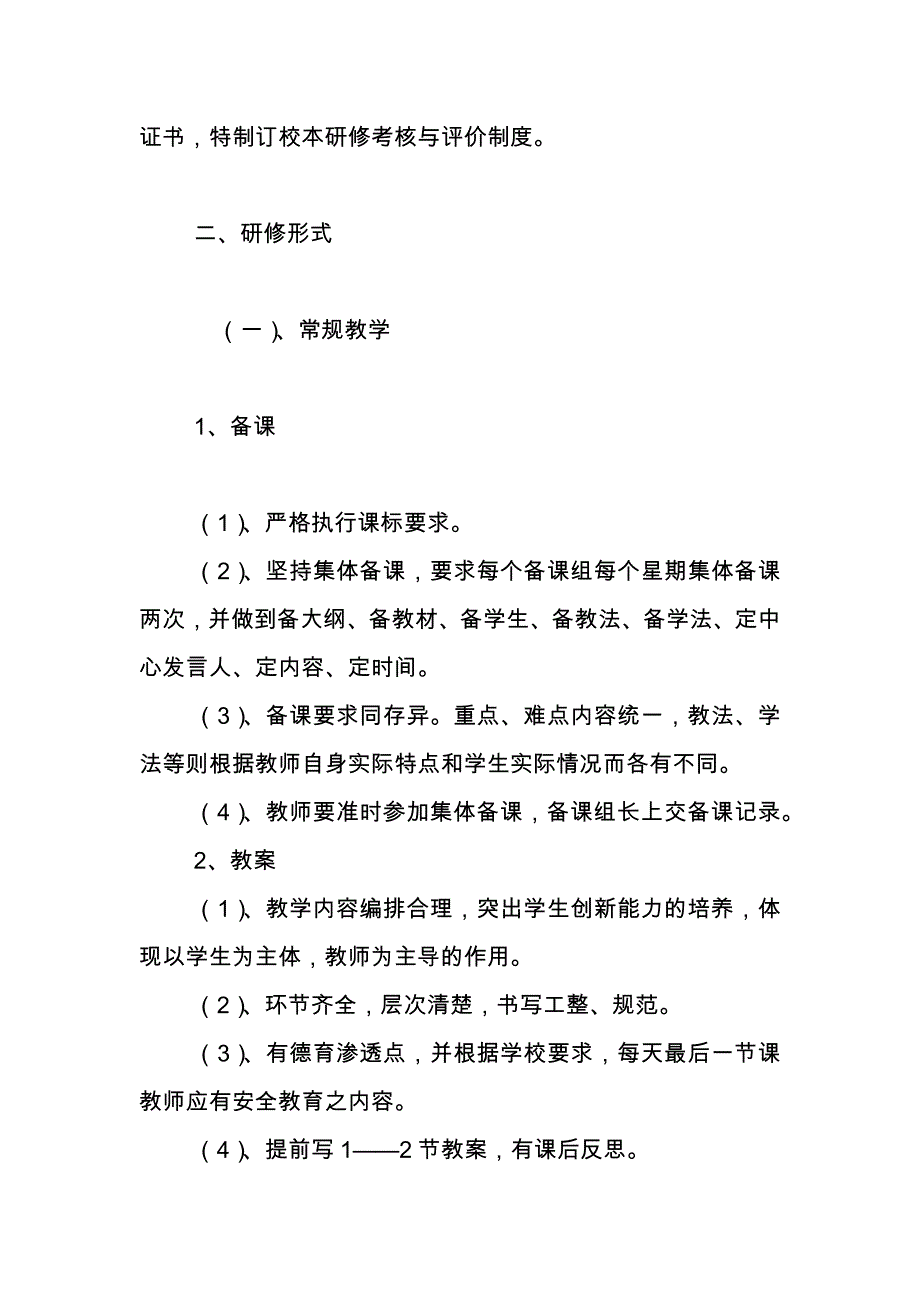 证书，特制订校本研修考核与评价制度。

二、研修形式

（一）、常规教学

1、备课

（1）、严格执行课标要求。

（2）、坚持集体备课，要求每个备课组每个星期集体备课两次，并做到备大纲、备教材、备学生、备教法、备学法、定中心发言人、定内容、定时间。

（3）、备课要求同存异。重点、难点内容统一，教法、学法等则根据教师自身实际特点和学生实际情况而各有不同。

（4）、教师要准时参加集体备课，备课组长上交备课记录。

2、教案

（1）、教学内容编排合理，突出学生创新能力的培养，体现以学生为主体，教师为主导的作用。

（2）、环节齐全，层次清楚，书写工整、规范。

（3）、有德育渗透点，并根据学校要求，每天最后一节课教师应有安全教育之内容。

（4）、提前写 1——2 节教案，有课后反思。